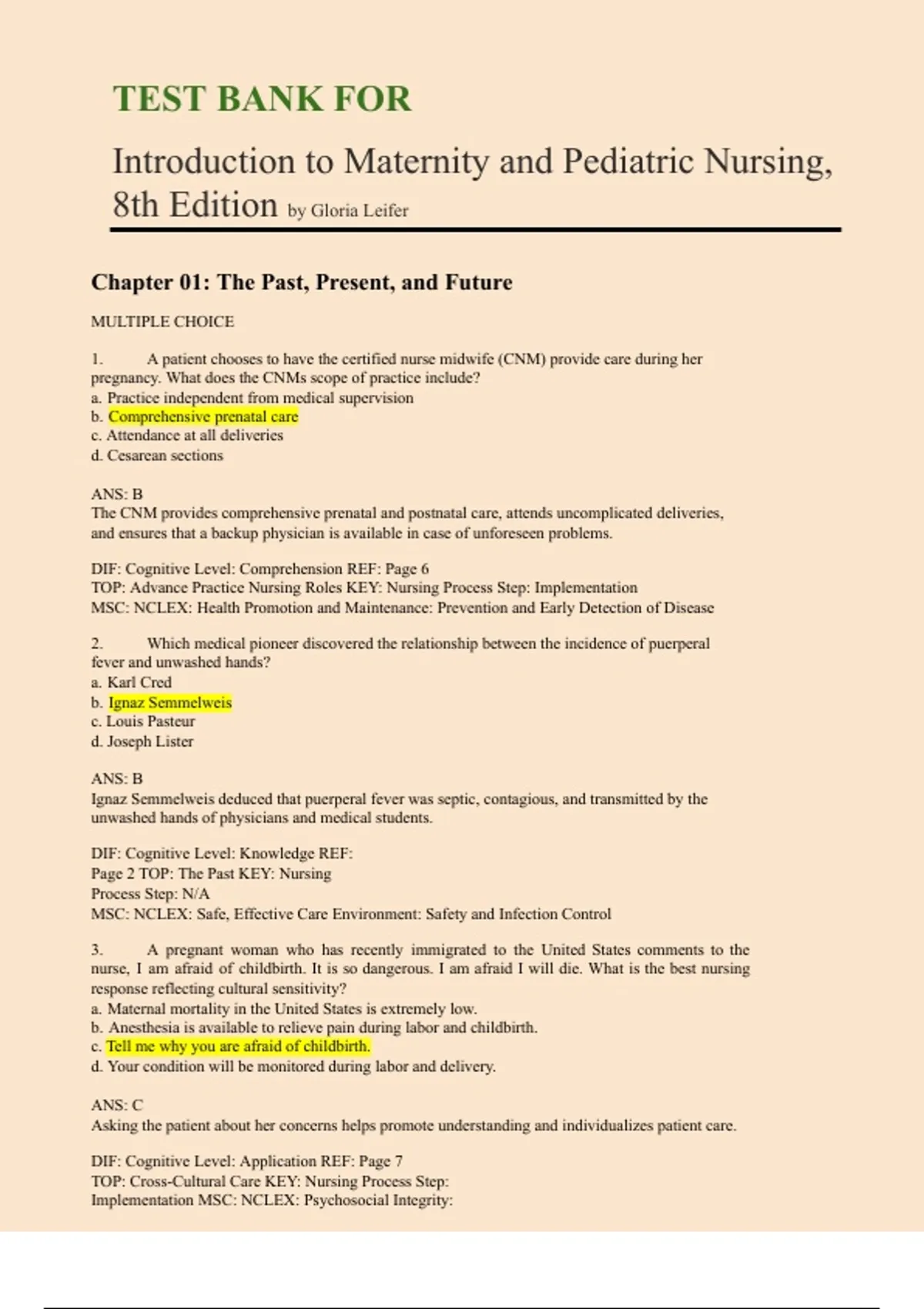 TEST BANK FOR

Introduction to Maternity and Pediatric Nursing, 8th Edition by Gloria Leifer

Chapter 01: The Past, Present, and Future

MULTIPLE CHOICE

1. A patient chooses to have the certified nurse midwife (CNM) provide care during her pregnancy. What does the CNMs scope of practice include?
a. Practice independent from medical supervision
b. Comprehensive prenatal care
c. Attendance at all deliveries
d. Cesarean sections

ANS: B
The CNM provides comprehensive prenatal and postnatal care, attends uncomplicated deliveries, and ensures that a backup physician is available in case of unforeseen problems.

DIF: Cognitive Level: Comprehension REF: Page 6
TOP: Advance Practice Nursing Roles KEY: Nursing Process Step: Implementation
MSC: NCLEX: Health Promotion and Maintenance: Prevention and Early Detection of Disease

2. Which medical pioneer discovered the relationship between the incidence of puerperal fever and unwashed hands?
a. Karl Cred
b. Ignaz Semmelweis
c. Louis Pasteur
d. Joseph Lister

ANS: B
Ignaz Semmelweis deduced that puerperal fever was septic, contagious, and transmitted by the unwashed hands of physicians and medical students.

DIF: Cognitive Level: Knowledge REF:
Page 2 TOP: The Past KEY: Nursing
Process Step: N/A
MSC: NCLEX: Safe, Effective Care Environment: Safety and Infection Control

3. A pregnant woman who has recently immigrated to the United States comments to the nurse, I am afraid of childbirth. It is so dangerous. I am afraid I will die. What is the best nursing response reflecting cultural sensitivity?
a. Maternal mortality in the United States is extremely low.
b. Anesthesia is available to relieve pain during labor and childbirth.
c. Tell me why you are afraid of childbirth.
d. Your condition will be monitored during labor and delivery.

ANS: C
Asking the patient about her concerns helps promote understanding and individualizes patient care.

DIF: Cognitive Level: Application REF: Page 7
TOP: Cross-Cultural Care KEY: Nursing Process Step:
Implementation MSC: NCLEX: Psychosocial Integrity: